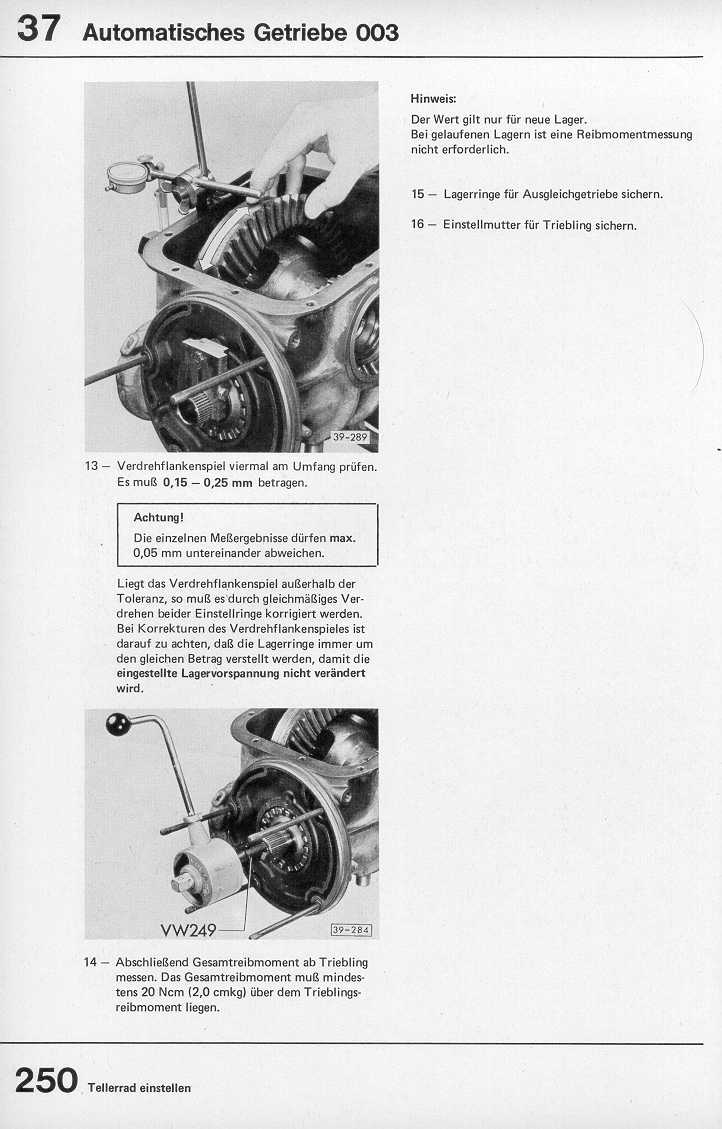 37 Automatisches Getriebe 003

39-289

13 – Verdrehflankenspiel viermal am Umfang prüfen. Es muß 0,15 – 0,25 mm betragen.

Achtung!
Die einzelnen Meßergebnisse dürfen max. 0,05 mm untereinander abweichen.

Liegt das Verdrehflankenspiel außerhalb der Toleranz, so muß es durch gleichmäßiges Verdrehen beider Einstellringe korrigiert werden. Bei Korrekturen des Verdrehflankenspieles ist darauf zu achten, daß die Lagerringe immer um den gleichen Betrag verstellt werden, damit die eingestellte Lagervorspannung nicht verändert wird.

VW249

39-284

14 – Abschließend Gesamtreibmoment ab Triebling messen. Das Gesamtreibmoment muß mindestens 20 Ncm (2,0 cmkg) über dem Trieblingsreibmoment liegen.

Hinweis:
Der Wert gilt nur für neue Lager.
Bei gelaufenen Lagern ist eine Reibmomentmessung nicht erforderlich.

15 – Lagerringe für Ausgleichgetriebe sichern.

16 – Einstellmutter für Triebling sichern.

250 Tellerrad einstellen